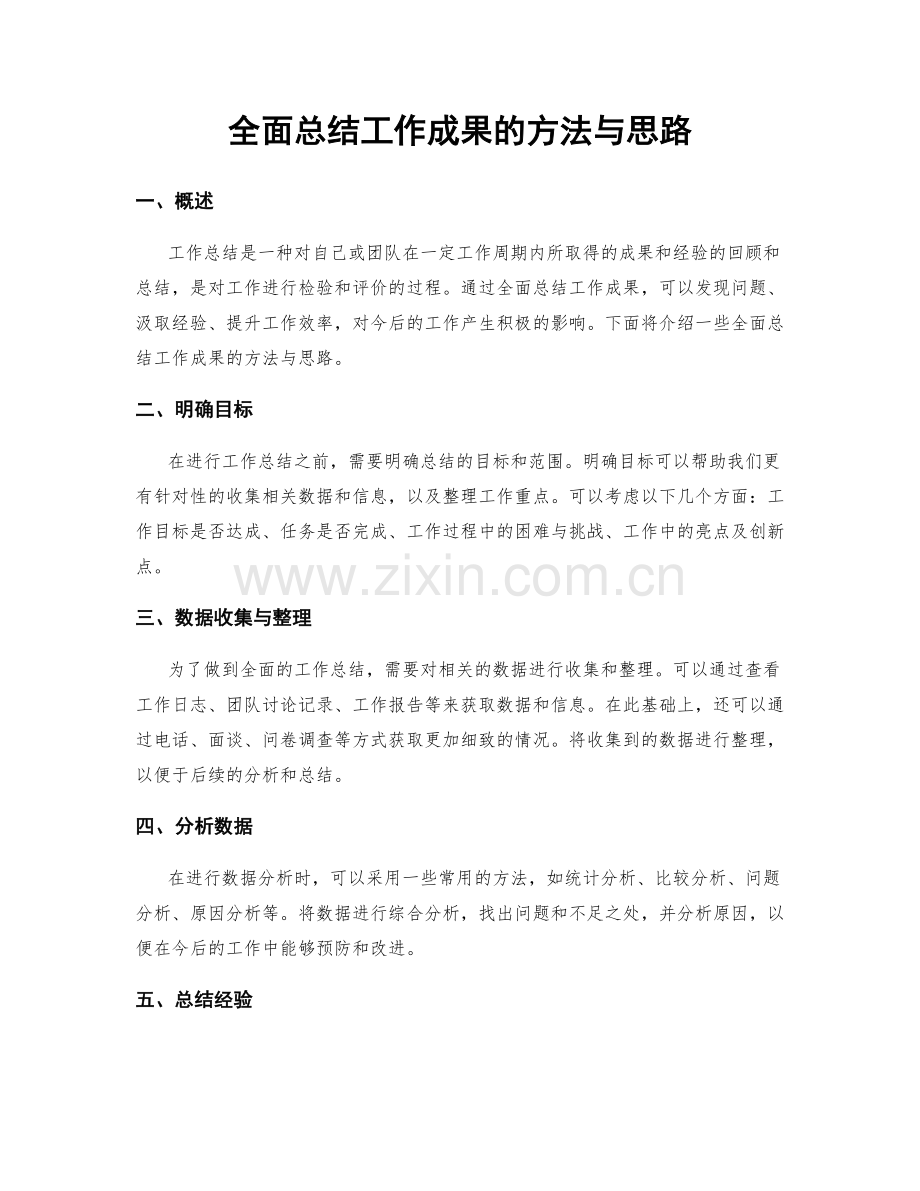 全面总结工作成果的方法与思路

一、概述

工作总结是一种对自己或团队在一定工作周期内所取得的成果和经验的回顾和总结，是对工作进行检验和评价的过程。通过全面总结工作成果，可以发现问题、汲取经验、提升工作效率，对今后的工作产生积极的影响。下面将介绍一些全面总结工作成果的方法与思路。

二、明确目标

在进行工作总结之前，需要明确总结的目标和范围。明确目标可以帮助我们更有针对性的收集相关数据和信息，以及整理工作重点。可以考虑以下几个方面：工作目标是否达成、任务是否完成、工作过程中的困难与挑战、工作中的亮点及创新点。

三、数据收集与整理

为了做到全面的工作总结，需要对相关的数据进行收集和整理。可以通过查看工作日志、团队讨论记录、工作报告等来获取数据和信息。在此基础上，还可以通过电话、面谈、问卷调查等方式获取更加细致的情况。将收集到的数据进行整理，以便于后续的分析和总结。

四、分析数据

在进行数据分析时，可以采用一些常用的方法，如统计分析、比较分析、问题分析、原因分析等。将数据进行综合分析，找出问题和不足之处，并分析原因，以便在今后的工作中能够预防和改进。

五、总结经验

www.zixin.com.cn